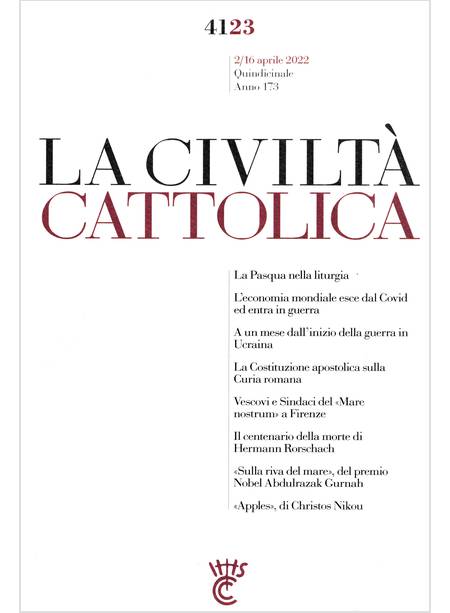 4123

2/16 aprile 2022
Quindicinale
Anno 173

LA CIVILTÀ
CATTOLICA

La Pasqua nella liturgia

L'economia mondiale esce dal Covid ed entra in guerra

A un mese dall'inizio della guerra in Ucraina

La Costituzione apostolica sulla Curia romana

Vescovi e Sindaci del «Mare nostrum» a Firenze

Il centenario della morte di Hermann Rorschach

«Sulla riva del mare», del premio Nobel Abdulrazak Gurnah

«Apples», di Christos Nikou

IHS
CC